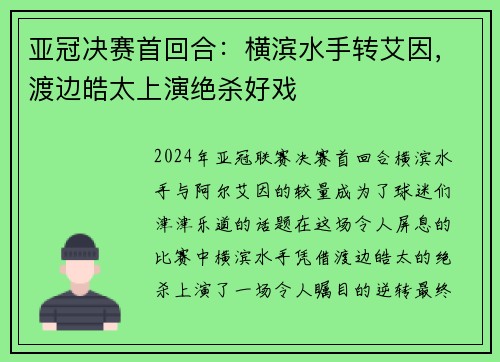 亚冠决赛首回合：横滨水手转艾因，渡边皓太上演绝杀好戏

2024年亚冠联赛决赛首回合横滨水手与阿尔艾因的较量成为了球迷们津津乐道的话题在这场令人屏息的比赛中横滨水手凭借渡边皓太的绝杀上演了一场令人瞩目的逆转最终